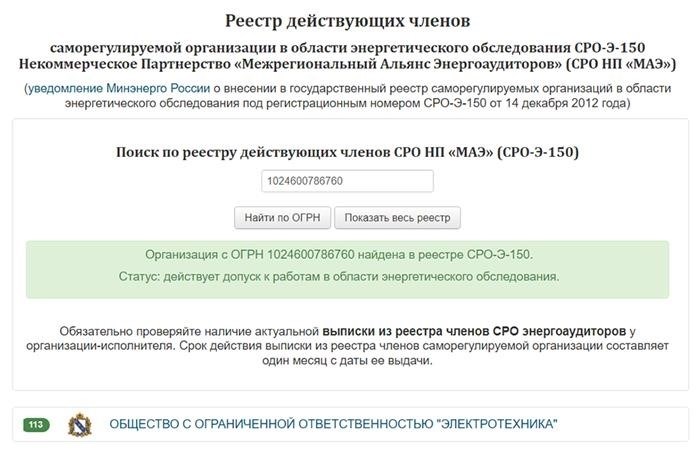 Реестр действующих членов

саморегулируемой организации в области энергетического обследования СРО-Э-150
Некоммерческое Партнерство «Межрегиональный Альянс Энергоаудиторов» (СРО НП «МАЭ»)

(уведомление Минэнерго России о внесении в государственный реестр саморегулируемых организаций в области энергетического обследования под регистрационным номером СРО-Э-150 от 14 декабря 2012 года)

Поиск по реестру действующих членов СРО НП «МАЭ» (СРО-Э-150)

1024600786760

Найти по ОГРН

Показать весь реестр

Организация с ОГРН 1024600786760 найдена в реестре СРО-Э-150.

Статус: действует допуск к работам в области энергетического обследования.

Обязательно проверяйте наличие актуальной выписки из реестра членов СРО энергоаудиторов у организации-исполнителя. Срок действия выписки из реестра членов саморегулируемой организации составляет один месяц с даты ее выдачи.

113

ОБЩЕСТВО С ОГРАНИЧЕННОЙ ОТВЕТСТВЕННОСТЬЮ "ЭЛЕКТРОТЕХНИКА"